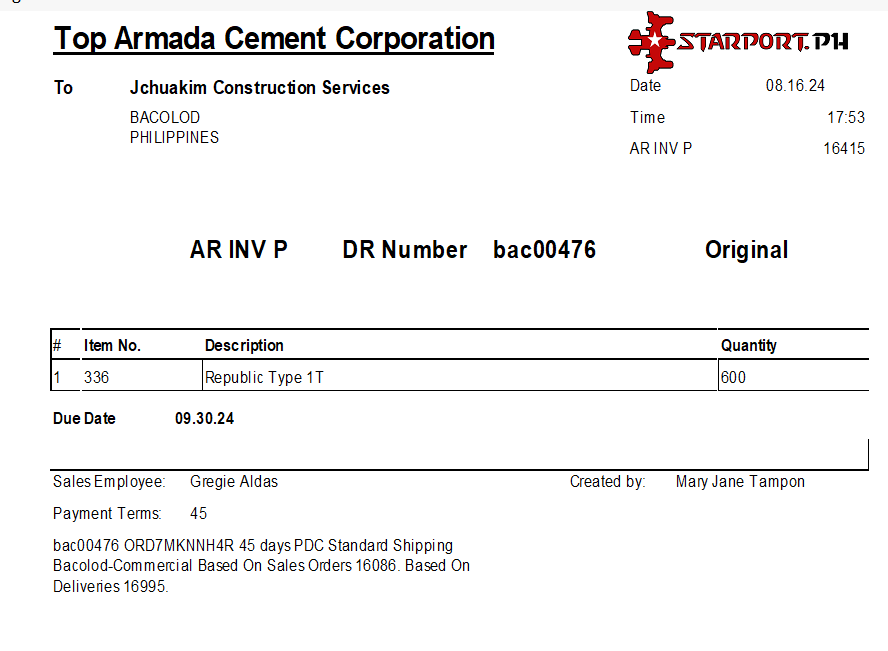 Top Armada Cement Corporation

STARPORT.PH

To Jchuakim Construction Services
BACOLOD
PHILIPPINES

Date 08.16.24
Time 17:53
AR INV P 16415

AR INV P DR Number bac00476 Original

| # | Item No. | Description | Quantity |
|---|---|---|---|
| 1 | 336 | Republic Type 1T | 600 |

Due Date 09.30.24

Sales Employee: Gregie Aldas

Created by: Mary Jane Tampon

Payment Terms: 45

bac00476 ORD7MKNNH4R 45 days PDC Standard Shipping Bacolod-Commercial Based On Sales Orders 16086. Based On Deliveries 16995.